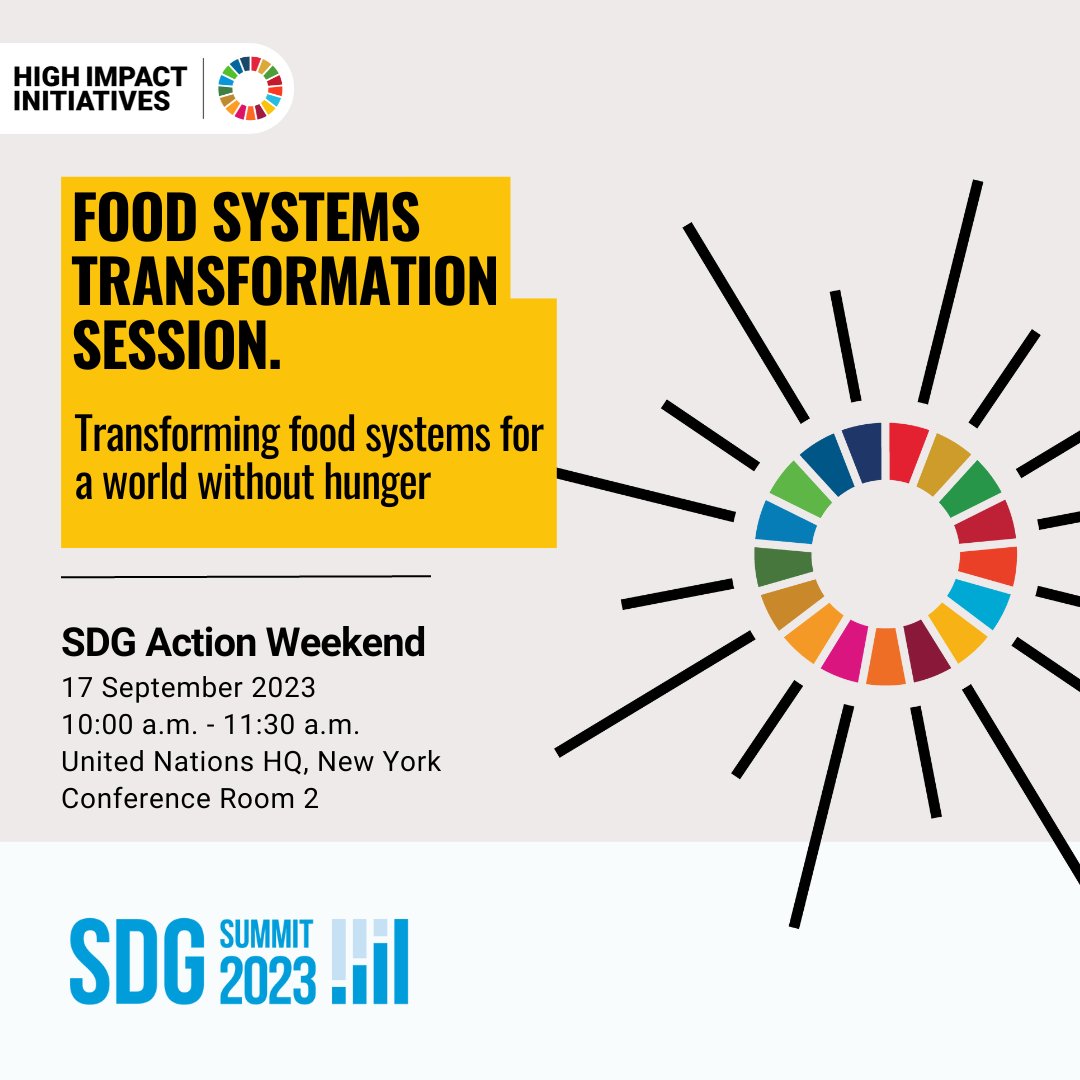 HIGH IMPACT INITIATIVES

FOOD SYSTEMS TRANSFORMATION SESSION.

Transforming food systems for a world without hunger

SDG Action Weekend
17 September 2023
10:00 a.m. - 11:30 a.m.
United Nations HQ, New York
Conference Room 2

SDG SUMMIT 2023